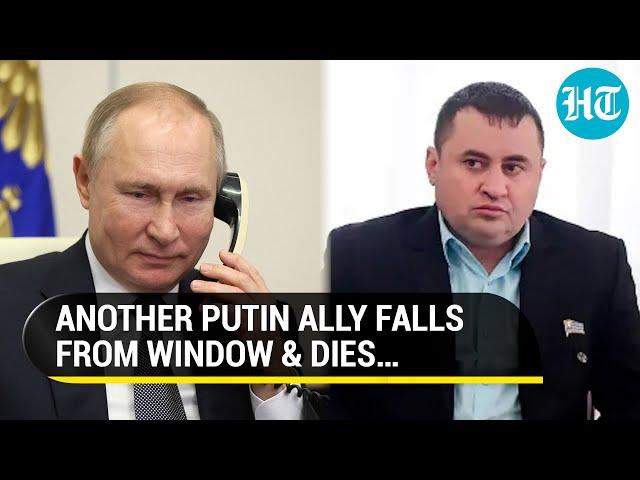 HT

ANOTHER PUTIN ALLY FALLS FROM WINDOW & DIES...